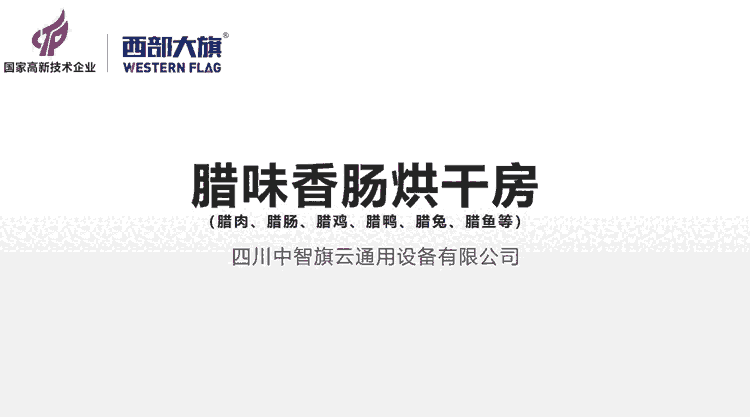 国家高新技术企业

西部大旗®
WESTERN FLAG

腊味香肠烘干房
（腊肉、腊肠、腊鸡、腊鸭、腊兔、腊鱼等）

四川中智旗云通用设备有限公司